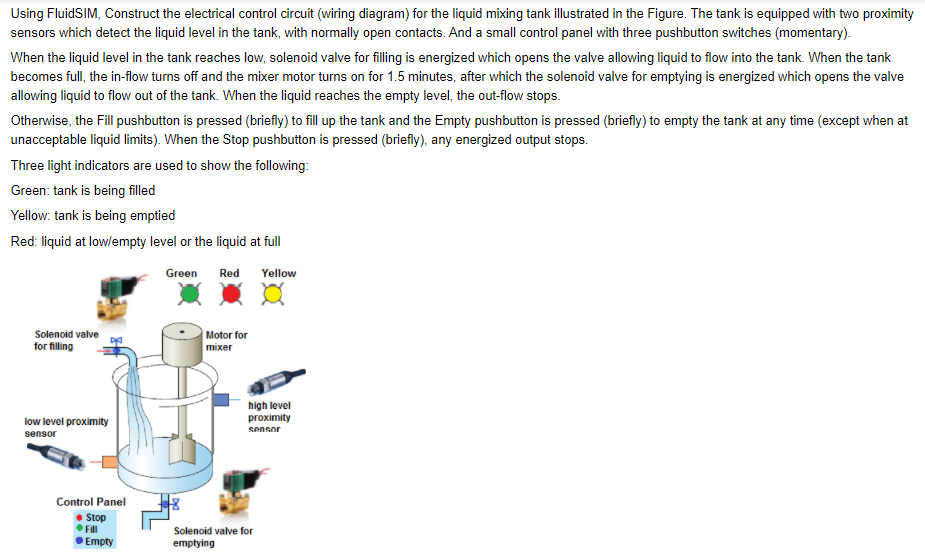 Using FluidSIM, Construct the electrical control circuit (wiring diagram) for the liquid mixing tank illustrated in the Figure. The tank is equipped with two proximity sensors which detect the liquid level in the tank, with normally open contacts. And a small control panel with three pushbutton switches (momentary).

When the liquid level in the tank reaches low, solenoid valve for filling is energized which opens the valve allowing liquid to flow into the tank. When the tank becomes full, the in-flow turns off and the mixer motor turns on for 1.5 minutes, after which the solenoid valve for emptying is energized which opens the valve allowing liquid to flow out of the tank. When the liquid reaches the empty level, the out-flow stops.

Otherwise, the Fill pushbutton is pressed (briefly) to fill up the tank and the Empty pushbutton is pressed (briefly) to empty the tank at any time (except when at unacceptable liquid limits). When the Stop pushbutton is pressed (briefly), any energized output stops.

Three light indicators are used to show the following:

Green: tank is being filled

Yellow: tank is being emptied

Red: liquid at low/empty level or the liquid at full

Green Red Yellow

Solenoid valve for filling

Motor for mixer

high level proximity sensor

low level proximity sensor

Control Panel
Stop
Fill
Empty

Solenoid valve for emptying